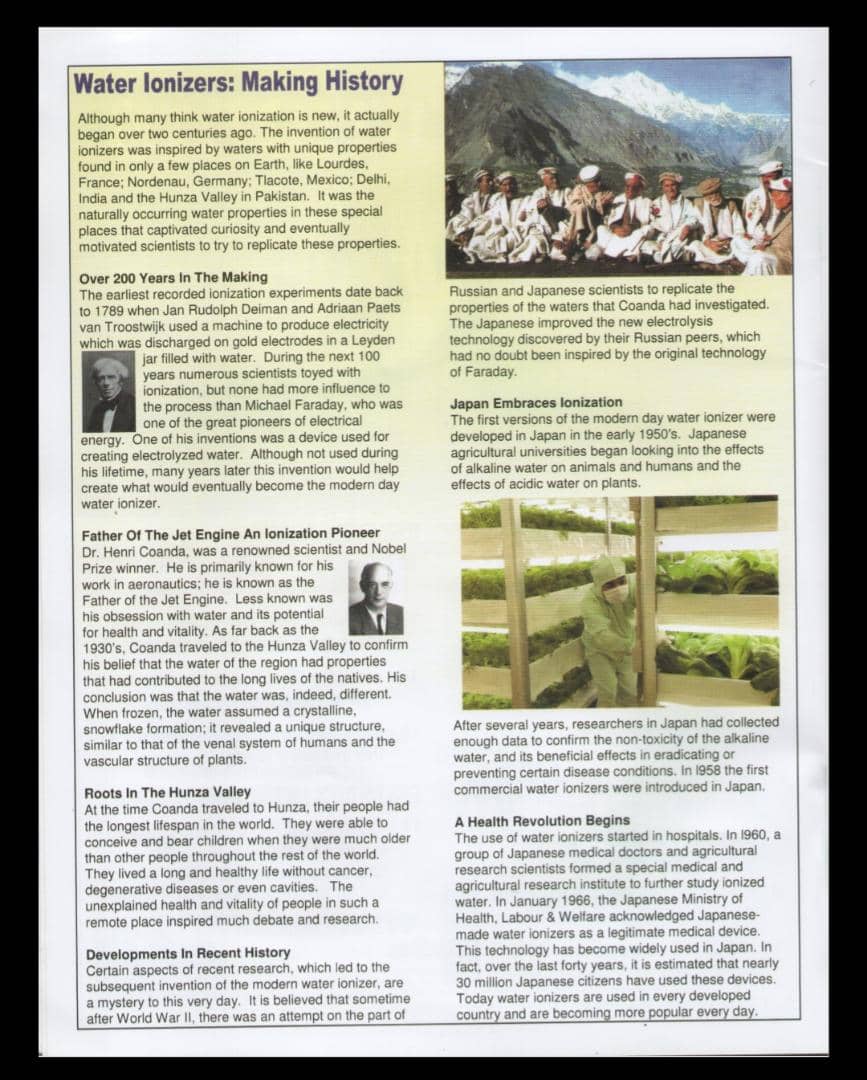 Water Ionizers: Making History

Although many think water ionization is new, it actually began over two centuries ago. The invention of water ionizers was inspired by waters with unique properties found in only a few places on Earth, like Lourdes, France; Nordenau, Germany; Tlacote, Mexico; Delhi, India and the Hunza Valley in Pakistan. It was the naturally occurring water properties in these special places that captivated curiosity and eventually motivated scientists to try to replicate these properties.

Over 200 Years In The Making
The earliest recorded ionization experiments date back to 1789 when Jan Rudolph Deiman and Adriaan Paets van Troostwijk used a machine to produce electricity which was discharged on gold electrodes in a Leyden jar filled with water. During the next 100 years numerous scientists toyed with ionization, but none had more influence to the process than Michael Faraday, who was one of the great pioneers of electrical energy. One of his inventions was a device used for creating electrolyzed water. Although not used during his lifetime, many years later this invention would help create what would eventually become the modern day water ionizer.

Father Of The Jet Engine An Ionization Pioneer
Dr. Henri Coanda, was a renowned scientist and Nobel Prize winner. He is primarily known for his work in aeronautics; he is known as the Father of the Jet Engine. Less known was his obsession with water and its potential for health and vitality. As far back as the 1930's, Coanda traveled to the Hunza Valley to confirm his belief that the water of the region had properties that had contributed to the long lives of the natives. His conclusion was that the water was, indeed, different. When frozen, the water assumed a crystalline, snowflake formation; it revealed a unique structure, similar to that of the venal system of humans and the vascular structure of plants.

Roots In The Hunza Valley
At the time Coanda traveled to Hunza, their people had the longest lifespan in the world. They were able to conceive and bear children when they were much older than other people throughout the rest of the world. They lived a long and healthy life without cancer, degenerative diseases or even cavities. The unexplained health and vitality of people in such a remote place inspired much debate and research.

Developments In Recent History
Certain aspects of recent research, which led to the subsequent invention of the modern water ionizer, are a mystery to this very day. It is believed that sometime after World War II, there was an attempt on the part of Russian and Japanese scientists to replicate the properties of the waters that Coanda had investigated. The Japanese improved the new electrolysis technology discovered by their Russian peers, which had no doubt been inspired by the original technology of Faraday.

Japan Embraces Ionization
The first versions of the modern day water ionizer were developed in Japan in the early 1950's. Japanese agricultural universities began looking into the effects of alkaline water on animals and humans and the effects of acidic water on plants.

After several years, researchers in Japan had collected enough data to confirm the non-toxicity of the alkaline water, and its beneficial effects in eradicating or preventing certain disease conditions. In l958 the first commercial water ionizers were introduced in Japan.

A Health Revolution Begins
The use of water ionizers started in hospitals. In l960, a group of Japanese medical doctors and agricultural research scientists formed a special medical and agricultural research institute to further study ionized water. In January 1966, the Japanese Ministry of Health, Labour & Welfare acknowledged Japanese-made water ionizers as a legitimate medical device. This technology has become widely used in Japan. In fact, over the last forty years, it is estimated that nearly 30 million Japanese citizens have used these devices. Today water ionizers are used in every developed country and are becoming more popular every day.